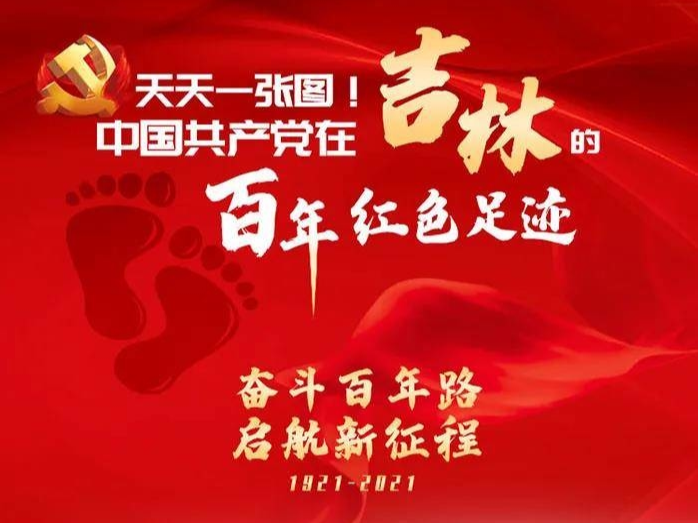 天天一张图！
中国共产党在吉林的
百年红色足迹

奋斗百年路
启航新征程
1921-2021